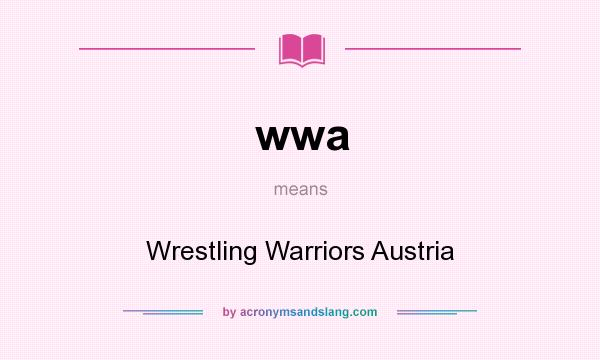 wwa

means

Wrestling Warriors Austria

by acronymsandslang.com